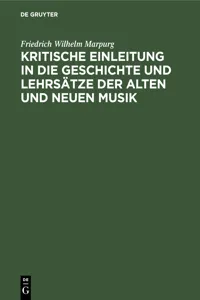 DE GRUYTER

Friedrich Wilhelm Marpurg

KRITISCHE EINLEITUNG IN DIE GESCHICHTE UND LEHRSÄTZE DER ALTEN UND NEUEN MUSIK

DE G